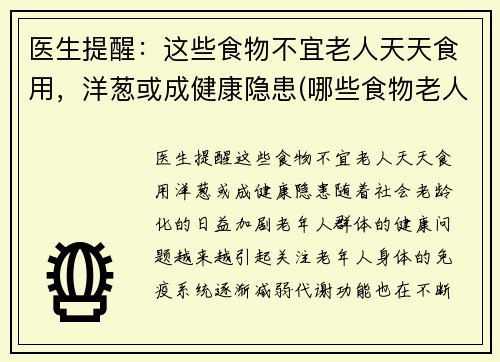 医生提醒：这些食物不宜老人天天食用，洋葱或成健康隐患(哪些食物老人

医生提醒这些食物不宜老人天天食用洋葱或成健康隐患随着社会老龄化的日益加剧老年人群体的健康问题越来越引起关注老年人身体的免疫系统逐渐减弱代谢功能也在不断